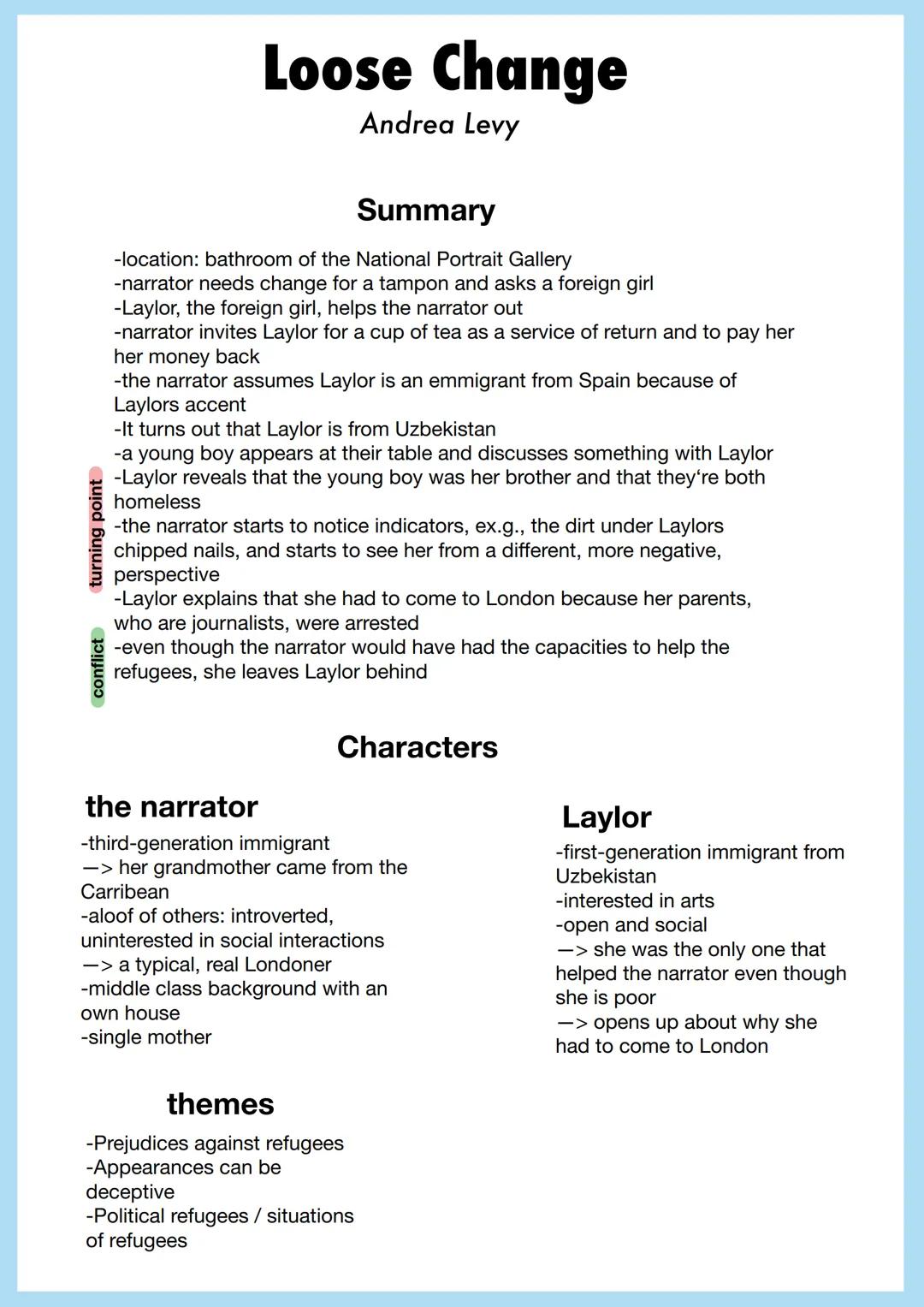 Loose Change
Andrea Levy

Summary

-location: bathroom of the National Portrait Gallery
-narrator needs change for a tampon and asks a foreign girl
-Laylor, the foreign girl, helps the narrator out
-narrator invites Laylor for a cup of tea as a service of return and to pay her her money back
-the narrator assumes Laylor is an emmigrant from Spain because of Laylors accent
-It turns out that Laylor is from Uzbekistan
-a young boy appears at their table and discusses something with Laylor
turning point
-Laylor reveals that the young boy was her brother and that they‘re both homeless
-the narrator starts to notice indicators, ex.g., the dirt under Laylors chipped nails, and starts to see her from a different, more negative, perspective
-Laylor explains that she had to come to London because her parents, who are journalists, were arrested
conflict
-even though the narrator would have had the capacities to help the refugees, she leaves Laylor behind

Characters

the narrator
-third-generation immigrant
—> her grandmother came from the Carribean
-aloof of others: introverted, uninterested in social interactions
—> a typical, real Londoner
-middle class background with an own house
-single mother

Laylor
-first-generation immigrant from Uzbekistan
-interested in arts
-open and social
—> she was the only one that helped the narrator even though she is poor
—> opens up about why she had to come to London

themes
-Prejudices against refugees
-Appearances can be deceptive
-Political refugees / situations of refugees